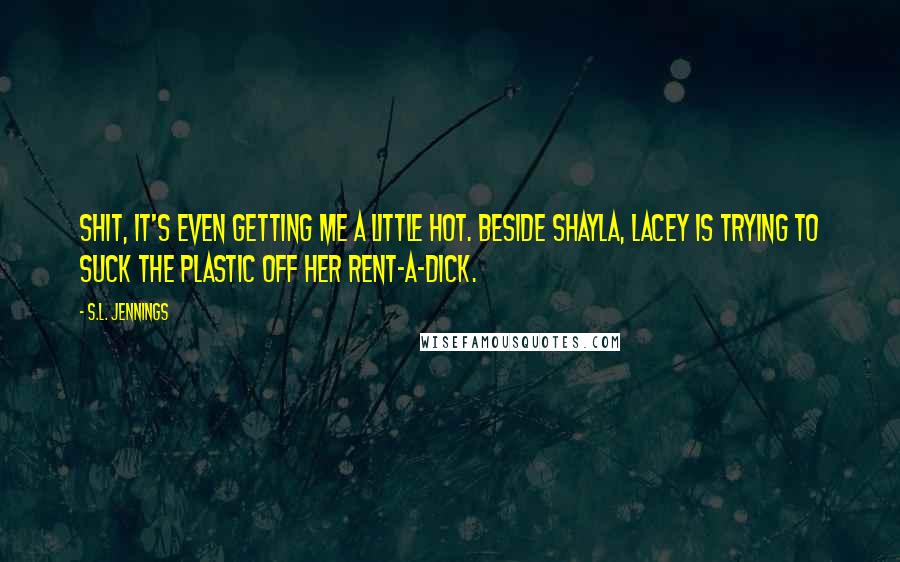 SHIT, IT'S EVEN GETTING ME A LITTLE HOT. BESIDE SHAYLA, LACEY IS TRYING TO SUCK THE PLASTIC OFF HER RENT-A-DICK.

- S.L. JENNINGS

WISEFAMOUSQUOTES.COM